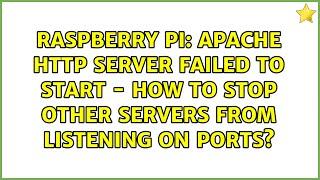 RASPBERRY PI: APACHE HTTP SERVER FAILED TO START - HOW TO STOP OTHER SERVERS FROM LISTENING ON PORTS?